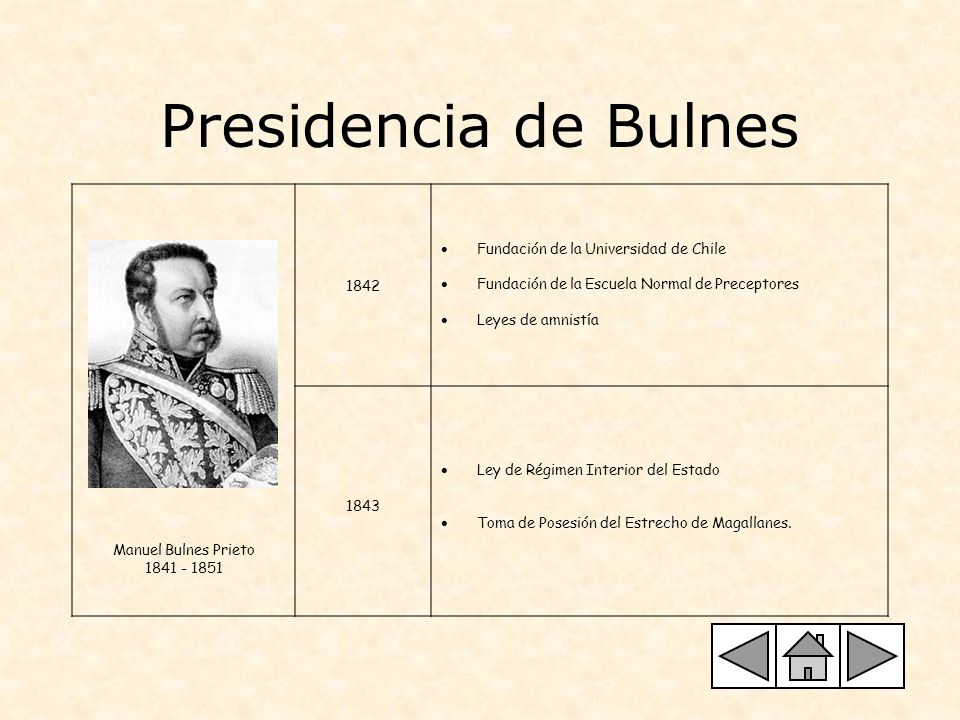 Presidencia de Bulnes

| Manuel Bulnes Prieto 1841 - 1851 | 1842 | • Fundación de la Universidad de Chile • Fundación de la Escuela Normal de Preceptores • Leyes de amnistía |
|---|---|---|
| | 1843 | • Ley de Régimen Interior del Estado • Toma de Posesión del Estrecho de Magallanes. |